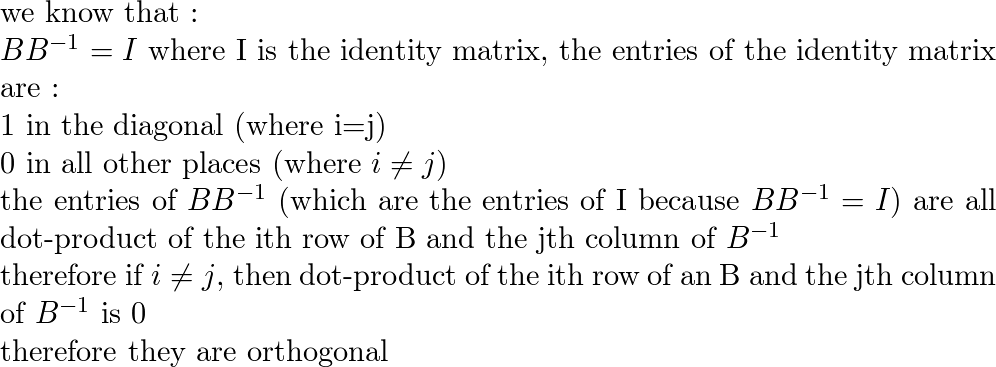 we know that :
$BB^{-1} = I$ where I is the identity matrix, the entries of the identity matrix are :
1 in the diagonal (where i=j)
0 in all other places (where $i \neq j$)
the entries of $BB^{-1}$ (which are the entries of I because $BB^{-1} = I$) are all dot-product of the ith row of B and the jth column of $B^{-1}$
therefore if $i \neq j$, then dot-product of the ith row of an B and the jth column of $B^{-1}$ is 0
therefore they are orthogonal